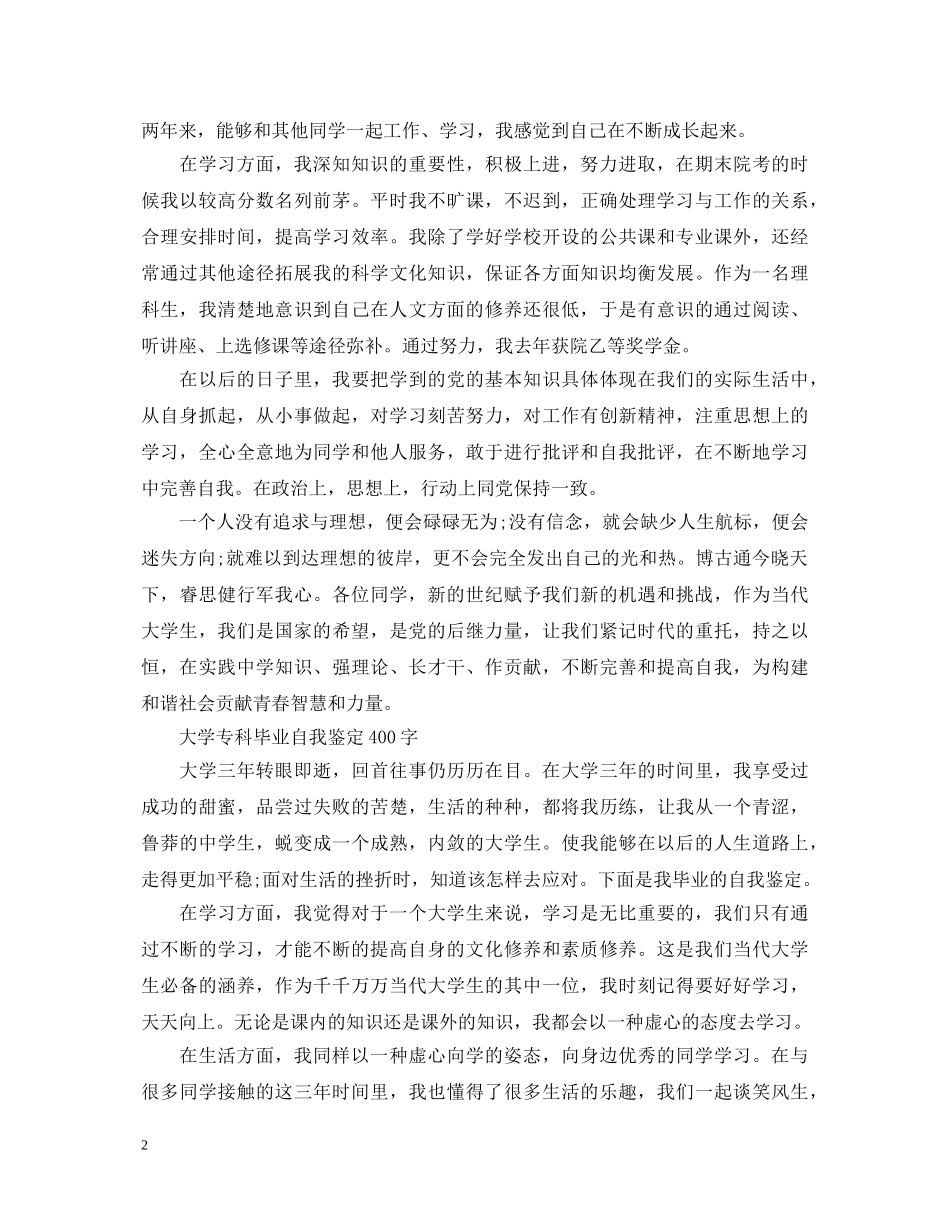 两年来，能够和其他同学一起工作、学习，我感觉到自己在不断成长起来。

在学习方面，我深知知识的重要性，积极上进，努力进取，在期末院考的时候我以较高分数名列前茅。平时我不旷课，不迟到，正确处理学习与工作的关系，合理安排时间，提高学习效率。我除了学好学校开设的公共课和专业课外，还经常通过其他途径拓展我的科学文化知识，保证各方面知识均衡发展。作为一名理科生，我清楚地意识到自己在人文方面的修养还很低，于是有意识的通过阅读、听讲座、上选修课等途径弥补。通过努力，我去年获院乙等奖学金。

在以后的日子里，我要把学到的党的基本知识具体体现在我们的实际生活中，从自身抓起，从小事做起，对学习刻苦努力，对工作有创新精神，注重思想上的学习，全心全意地为同学和他人服务，敢于进行批评和自我批评，在不断地学习中完善自我。在政治上，思想上，行动上同党保持一致。

一个人没有追求与理想，便会碌碌无为;没有信念，就会缺少人生航标，便会迷失方向;就难以到达理想的彼岸，更不会完全发出自己的光和热。博古通今晓天下，睿思健行军我心。各位同学，新的世纪赋予我们新的机遇和挑战，作为当代大学生，我们是国家的希望，是党的后继力量，让我们紧记时代的重托，持之以恒，在实践中学知识、强理论、长才干、作贡献，不断完善和提高自我，为构建和谐社会贡献青春智慧和力量。

大学专科毕业自我鉴定400字

大学三年转眼即逝，回首往事仍历历在目。在大学三年的时间里，我享受过成功的甜蜜，品尝过失败的苦楚，生活的种种，都将我历练，让我从一个青涩，鲁莽的中学生，蜕变成一个成熟，内敛的大学生。使我能够在以后的人生道路上，走得更加平稳;面对生活的挫折时，知道该怎样去应对。下面是我毕业的自我鉴定。

在学习方面，我觉得对于一个大学生来说，学习是无比重要的，我们只有通过不断的学习，才能不断的提高自身的文化修养和素质修养。这是我们当代大学生必备的涵养，作为千千万万当代大学生的其中一位，我时刻记得要好好学习，天天向上。无论是课内的知识还是课外的知识，我都会以一种虚心的态度去学习。

在生活方面，我同样以一种虚心向学的姿态，向身边优秀的同学学习。在与很多同学接触的这三年时间里，我也懂得了很多生活的乐趣，我们一起谈笑风生，

2